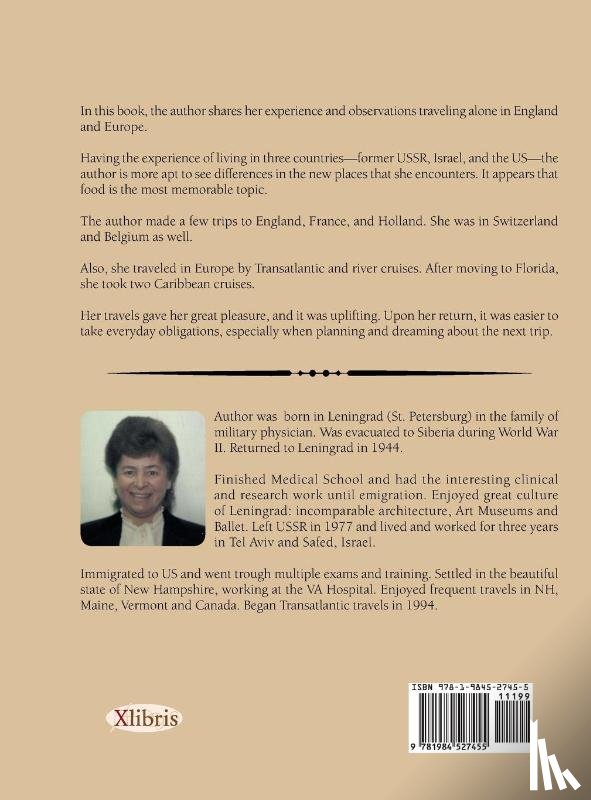 In this book, the author shares her experience and observations traveling alone in England and Europe.

Having the experience of living in three countries—former USSR, Israel, and the US—the author is more apt to see differences in the new places that she encounters. It appears that food is the most memorable topic.

The author made a few trips to England, France, and Holland. She was in Switzerland and Belgium as well.

Also, she traveled in Europe by Transatlantic and river cruises. After moving to Florida, she took two Caribbean cruises.

Her travels gave her great pleasure, and it was uplifting. Upon her return, it was easier to take everyday obligations, especially when planning and dreaming about the next trip.

Author was born in Leningrad (St. Petersburg) in the family of military physician. Was evacuated to Siberia during World War II. Returned to Leningrad in 1944.

Finished Medical School and had the interesting clinical and research work until emigration. Enjoyed great culture of Leningrad: incomparable architecture, Art Museums and Ballet. Left USSR in 1977 and lived and worked for three years in Tel Aviv and Safed, Israel.

Immigrated to US and went trough multiple exams and training. Settled in the beautiful state of New Hampshire, working at the VA Hospital. Enjoyed frequent travels in NH, Maine, Vermont and Canada. Began Transatlantic travels in 1994.

Xlibris

ISBN 978-1-9845-2745-5
11199
9 781984 527455